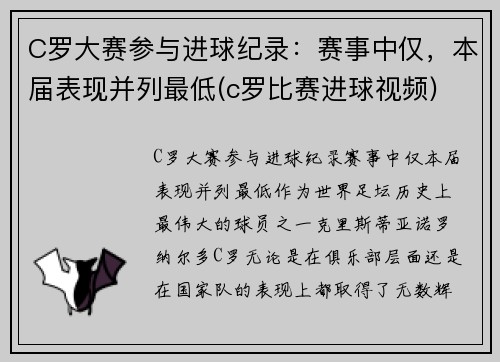 C罗大赛参与进球纪录：赛事中仅，本届表现并列最低(c罗比赛进球视频)

C罗大赛参与进球纪录赛事中仅本届表现并列最低作为世界足坛历史上最伟大的球员之一克里斯蒂亚诺罗纳尔多C罗无论是在俱乐部层面还是在国家队的表现上都取得了无数辉